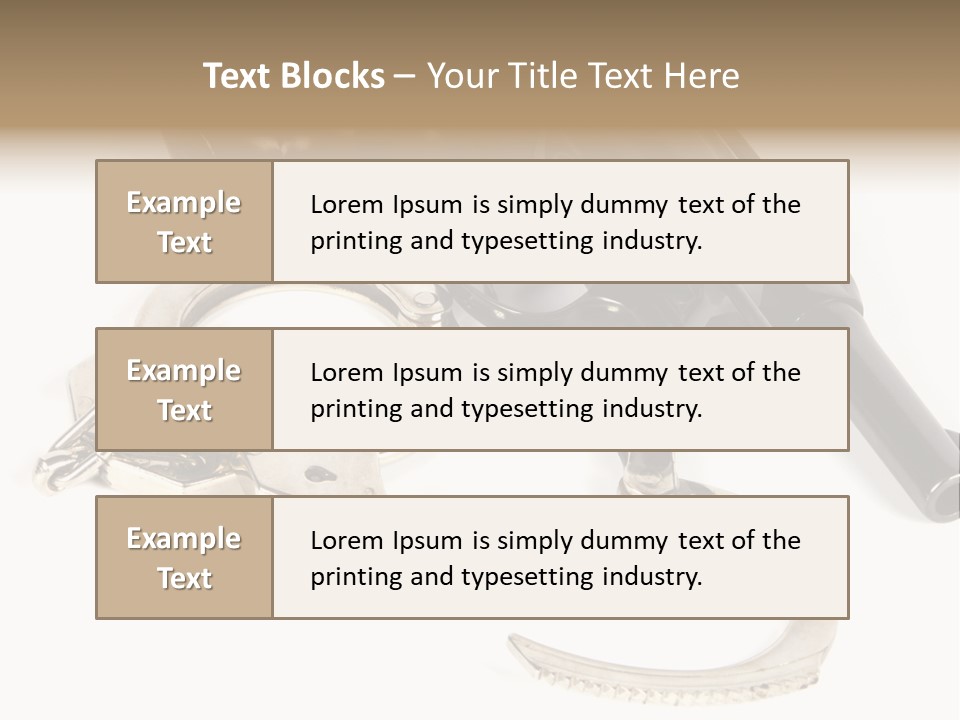 Text Blocks – Your Title Text Here

Example Text

Lorem Ipsum is simply dummy text of the printing and typesetting industry.

Example Text

Lorem Ipsum is simply dummy text of the printing and typesetting industry.

Example Text

Lorem Ipsum is simply dummy text of the printing and typesetting industry.